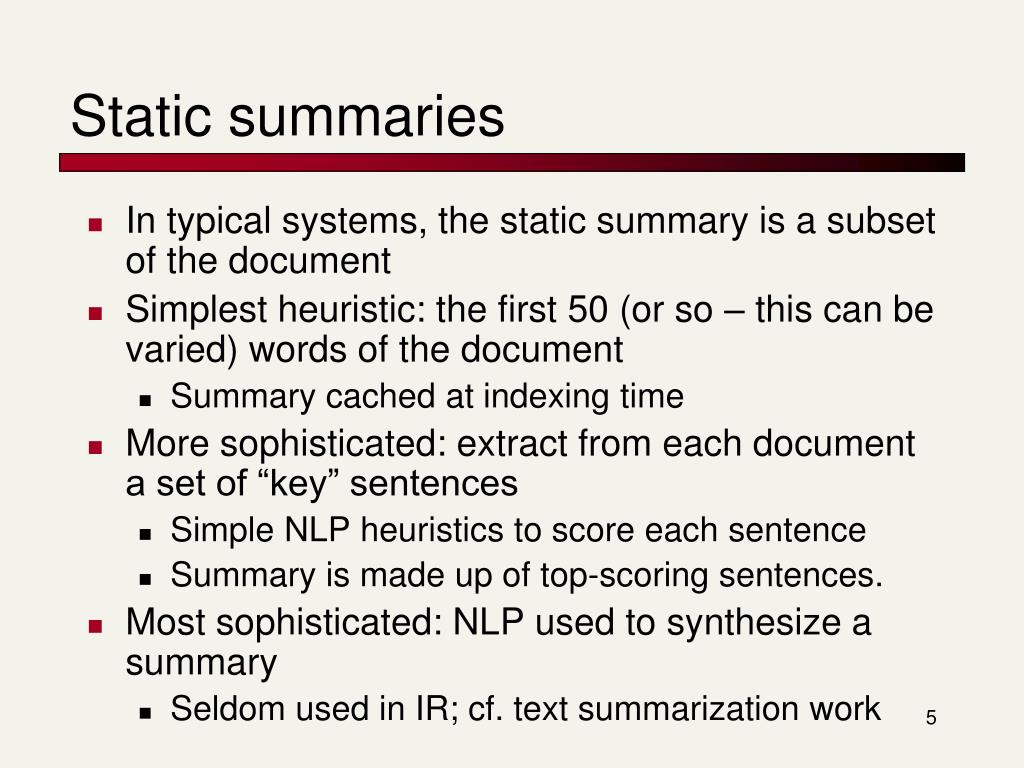 Static summaries

- In typical systems, the static summary is a subset of the document
- Simplest heuristic: the first 50 (or so – this can be varied) words of the document
  - Summary cached at indexing time
- More sophisticated: extract from each document a set of “key” sentences
  - Simple NLP heuristics to score each sentence
  - Summary is made up of top-scoring sentences.
- Most sophisticated: NLP used to synthesize a summary
  - Seldom used in IR; cf. text summarization work

5